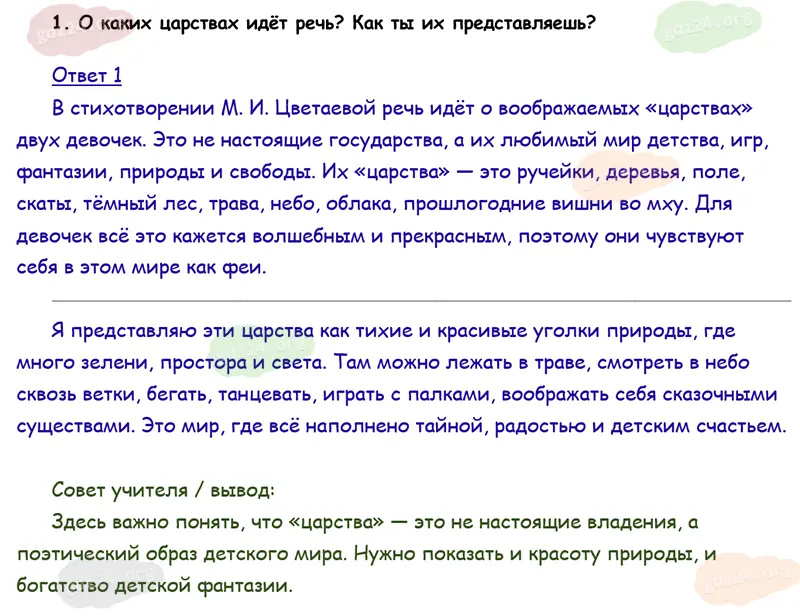 1. О каких царствах идёт речь? Как ты их представляешь?

Ответ 1

В стихотворении М. И. Цветаевой речь идёт о воображаемых «царствах» двух девочек. Это не настоящие государства, а их любимый мир детства, игр, фантазии, природы и свободы. Их «царства» — это ручейки, деревья, поле, скаты, тёмный лес, трава, небо, облака, прошлогодние вишни во мху. Для девочек всё это кажется волшебным и прекрасным, поэтому они чувствуют себя в этом мире как феи.

Я представляю эти царства как тихие и красивые уголки природы, где много зелени, простора и света. Там можно лежать в траве, смотреть в небо сквозь ветки, бегать, танцевать, играть с палками, воображать себя сказочными существами. Это мир, где всё наполнено тайной, радостью и детским счастьем.

Совет учителя / вывод:

Здесь важно понять, что «царства» — это не настоящие владения, а поэтический образ детского мира. Нужно показать и красоту природы, и богатство детской фантазии.

gdz24.org